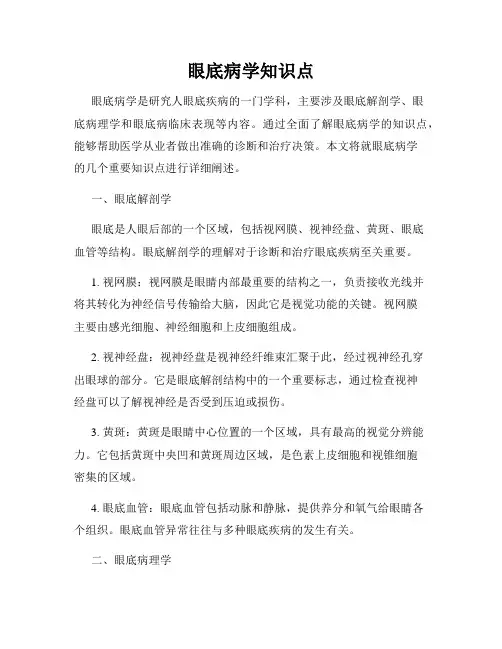 眼底病学知识点

眼底病学是研究人眼底疾病的一门学科，主要涉及眼底解剖学、眼底病理学和眼底病临床表现等内容。通过全面了解眼底病学的知识点，能够帮助医学从业者做出准确的诊断和治疗决策。本文将就眼底病学的几个重要知识点进行详细阐述。

一、眼底解剖学

眼底是人眼后部的一个区域，包括视网膜、视神经盘、黄斑、眼底血管等结构。眼底解剖学的理解对于诊断和治疗眼底疾病至关重要。

1. 视网膜：视网膜是眼睛内部最重要的结构之一，负责接收光线并将其转化为神经信号传输给大脑，因此它是视觉功能的关键。视网膜主要由感光细胞、神经细胞和上皮细胞组成。

2. 视神经盘：视神经盘是视神经纤维束汇聚于此，经过视神经孔穿出眼球的部分。它是眼底解剖结构中的一个重要标志，通过检查视神经盘可以了解视神经是否受到压迫或损伤。

3. 黄斑：黄斑是眼睛中心位置的一个区域，具有最高的视觉分辨能力。它包括黄斑中央凹和黄斑周边区域，是色素上皮细胞和视锥细胞密集的区域。

4. 眼底血管：眼底血管包括动脉和静脉，提供养分和氧气给眼睛各个组织。眼底血管异常往往与多种眼底疾病的发生有关。

二、眼底病理学